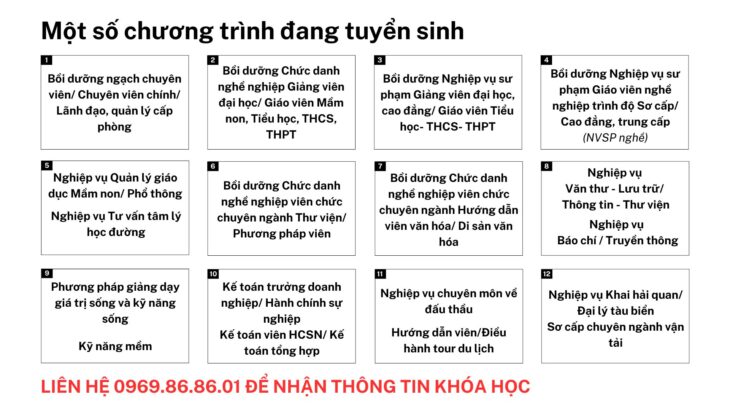 Một số chương trình đang tuyển sinh

1
Bồi dưỡng ngạch chuyên viên/ Chuyên viên chính/ Lãnh đạo, quản lý cấp phòng

2
Bồi dưỡng Chức danh nghề nghiệp Giảng viên đại học/ Giáo viên Mầm non, Tiểu học, THCS, THPT

3
Bồi dưỡng Nghiệp vụ sư phạm Giảng viên đại học, cao đẳng/ Giáo viên Tiểu học- THCS- THPT

4
Bồi dưỡng Nghiệp vụ sư phạm Giáo viên nghề nghiệp trình độ Sơ cấp/ Cao đẳng, trung cấp
(NVSP nghề)

5
Nghiệp vụ Quản lý giáo dục Mầm non/ Phổ thông

Nghiệp vụ Tư vấn tâm lý học đường

6
Bồi dưỡng Chức danh nghề nghiệp viên chức chuyên ngành Thư viện/ Phương pháp viên

7
Bồi dưỡng Chức danh nghề nghiệp viên chức chuyên ngành Hướng dẫn viên văn hóa/ Di sản văn hóa

8
Nghiệp vụ
Văn thư - Lưu trữ/ Thông tin - Thư viện

Nghiệp vụ
Báo chí / Truyền thông

9
Phương pháp giảng dạy giá trị sống và kỹ năng sống

Kỹ năng mềm

10
Kế toán trưởng doanh nghiệp/ Hành chính sự nghiệp
Kế toán viên HCSN/ Kế toán tổng hợp

11
Nghiệp vụ chuyên môn về đấu thầu

Hướng dẫn viên/Điều hành tour du lịch

12
Nghiệp vụ Khai hải quan/ Đại lý tàu biển
Sơ cấp chuyên ngành vận tải

LIÊN HỆ 0969.86.86.01 ĐỂ NHẬN THÔNG TIN KHÓA HỌC